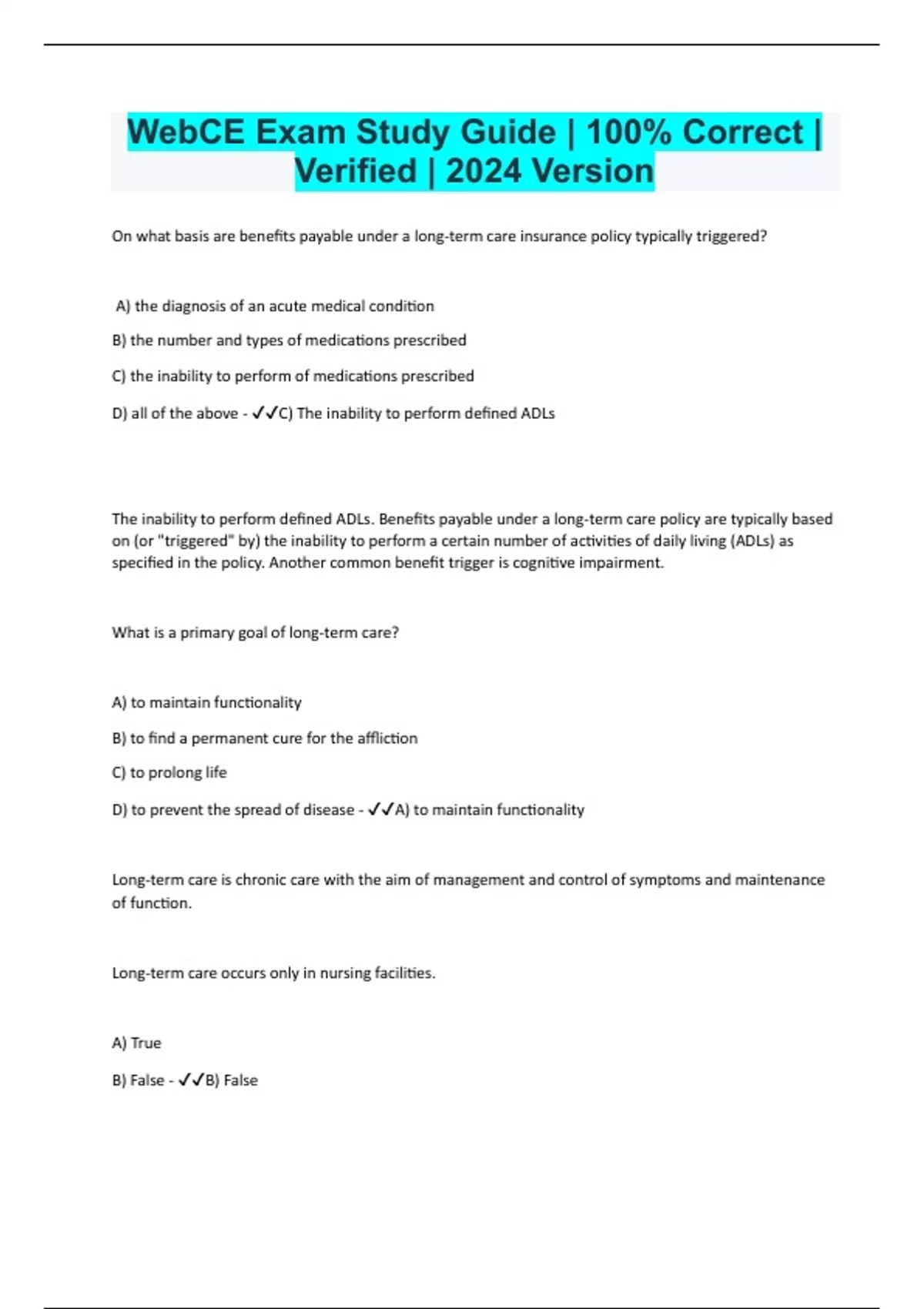 WebCE Exam Study Guide | 100% Correct | Verified | 2024 Version

On what basis are benefits payable under a long-term care insurance policy typically triggered?

A) the diagnosis of an acute medical condition

B) the number and types of medications prescribed

C) the inability to perform of medications prescribed

D) all of the above - ✓✓C) The inability to perform defined ADLs

The inability to perform defined ADLs. Benefits payable under a long-term care policy are typically based on (or "triggered" by) the inability to perform a certain number of activities of daily living (ADLs) as specified in the policy. Another common benefit trigger is cognitive impairment.

What is a primary goal of long-term care?

A) to maintain functionality

B) to find a permanent cure for the affliction

C) to prolong life

D) to prevent the spread of disease - ✓✓A) to maintain functionality

Long-term care is chronic care with the aim of management and control of symptoms and maintenance of function.

Long-term care occurs only in nursing facilities.

A) True

B) False - ✓✓B) False